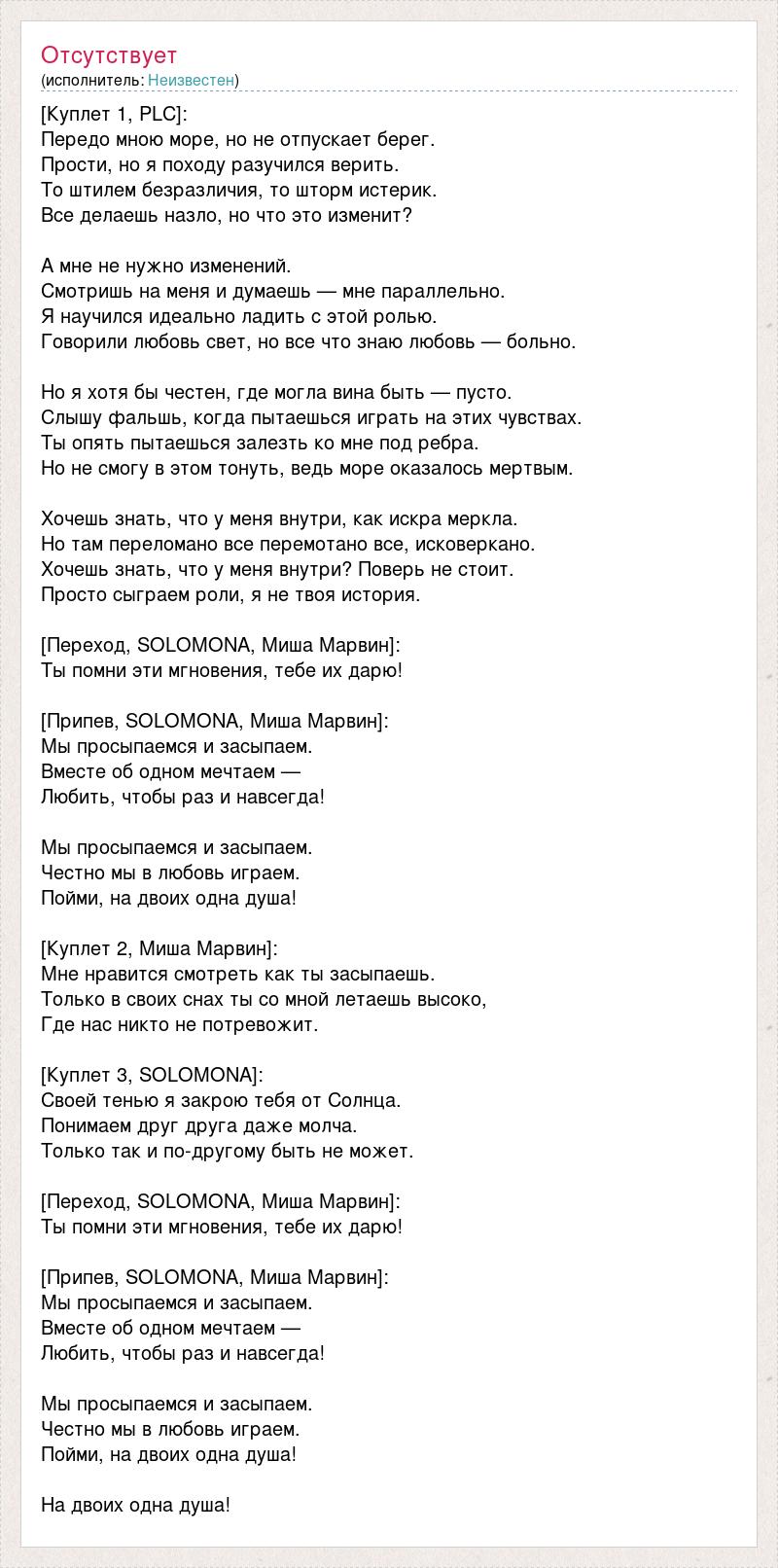 Отсутствует
(исполнитель: Неизвестен)

[Куплет 1, PLC]:
Передо мною море, но не отпускает берег.
Прости, но я походу разучился верить.
То штилем безразличия, то шторм истерик.
Все делаешь назло, но что это изменит?

А мне не нужно изменений.
Смотришь на меня и думаешь — мне параллельно.
Я научился идеально ладить с этой ролью.
Говорили любовь свет, но все что знаю любовь — больно.

Но я хотя бы честен, где могла вина быть — пусто.
Слышу фальшь, когда пытаешься играть на этих чувствах.
Ты опять пытаешься залезть ко мне под ребра.
Но не смогу в этом тонуть, ведь море оказалось мертвым.

Хочешь знать, что у меня внутри, как искра меркла.
Но там переломано все перемотано все, исковеркано.
Хочешь знать, что у меня внутри? Поверь не стоит.
Просто сыграем роли, я не твоя история.

[Переход, SOLOMONA, Миша Марвин]:
Ты помни эти мгновения, тебе их дарю!

[Припев, SOLOMONA, Миша Марвин]:
Мы просыпаемся и засыпаем.
Вместе об одном мечтаем —
Любить, чтобы раз и навсегда!

Мы просыпаемся и засыпаем.
Честно мы в любовь играем.
Пойми, на двоих одна душа!

[Куплет 2, Миша Марвин]:
Мне нравится смотреть как ты засыпаешь.
Только в своих снах ты со мной летаешь высоко,
Где нас никто не потревожит.

[Куплет 3, SOLOMONA]:
Своей тенью я закрою тебя от Солнца.
Понимаем друг друга даже молча.
Только так и по-другому быть не может.

[Переход, SOLOMONA, Миша Марвин]:
Ты помни эти мгновения, тебе их дарю!

[Припев, SOLOMONA, Миша Марвин]:
Мы просыпаемся и засыпаем.
Вместе об одном мечтаем —
Любить, чтобы раз и навсегда!

Мы просыпаемся и засыпаем.
Честно мы в любовь играем.
Пойми, на двоих одна душа!

На двоих одна душа!